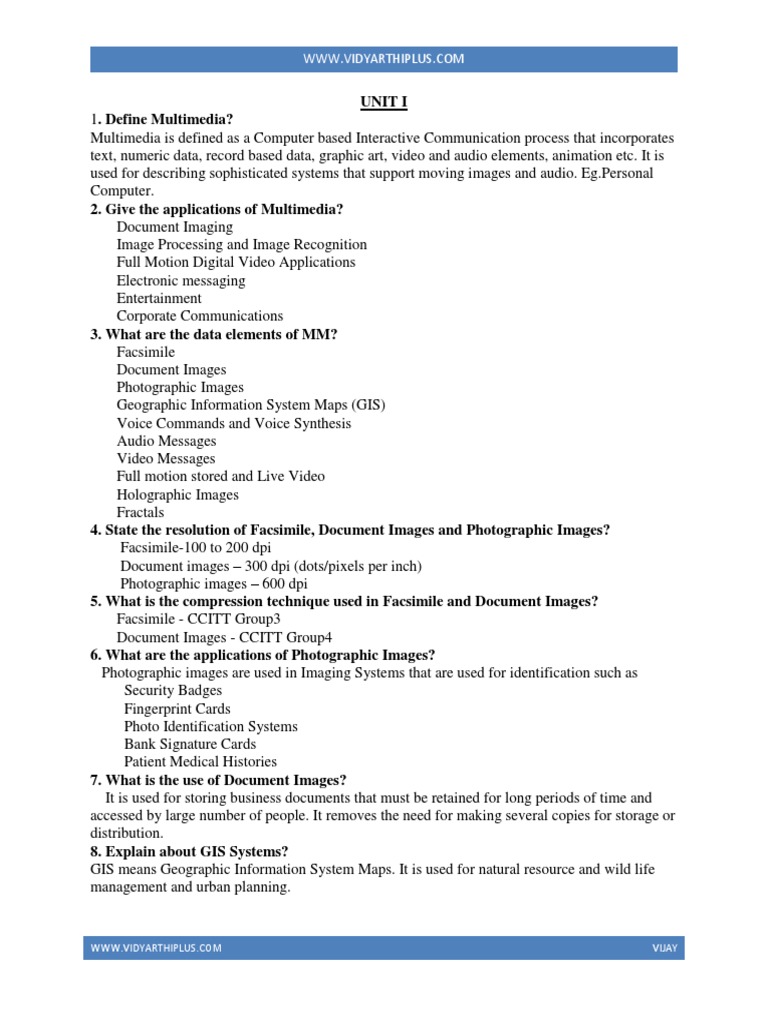 WWW.VIDYARTHIPLUS.COM

UNIT I

1. Define Multimedia?

Multimedia is defined as a Computer based Interactive Communication process that incorporates text, numeric data, record based data, graphic art, video and audio elements, animation etc. It is used for describing sophisticated systems that support moving images and audio. Eg.Personal Computer.

2. Give the applications of Multimedia?

Document Imaging
Image Processing and Image Recognition
Full Motion Digital Video Applications
Electronic messaging
Entertainment
Corporate Communications

3. What are the data elements of MM?

Facsimile
Document Images
Photographic Images
Geographic Information System Maps (GIS)
Voice Commands and Voice Synthesis
Audio Messages
Video Messages
Full motion stored and Live Video
Holographic Images
Fractals

4. State the resolution of Facsimile, Document Images and Photographic Images?

Facsimile-100 to 200 dpi
Document images – 300 dpi (dots/pixels per inch)
Photographic images – 600 dpi

5. What is the compression technique used in Facsimile and Document Images?

Facsimile - CCITT Group3
Document Images - CCITT Group4

6. What are the applications of Photographic Images?

Photographic images are used in Imaging Systems that are used for identification such as
Security Badges
Fingerprint Cards
Photo Identification Systems
Bank Signature Cards
Patient Medical Histories

7. What is the use of Document Images?

It is used for storing business documents that must be retained for long periods of time and accessed by large number of people. It removes the need for making several copies for storage or distribution.

8. Explain about GIS Systems?

GIS means Geographic Information System Maps. It is used for natural resource and wild life management and urban planning.

WWW.VIDYARTHIPLUS.COM VIJAY